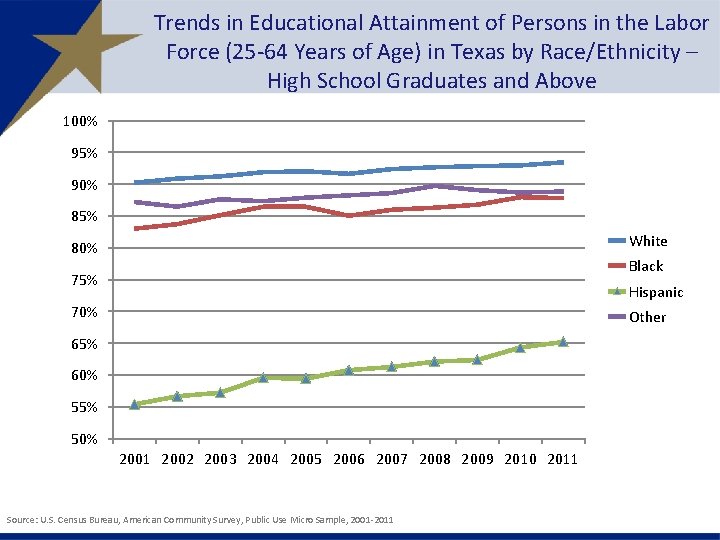 Trends in Educational Attainment of Persons in the Labor Force (25-64 Years of Age) in Texas by Race/Ethnicity – High School Graduates and Above

100%
95%
90%
85%
80%
75%
70%
65%
60%
55%
50%

2001 2002 2003 2004 2005 2006 2007 2008 2009 2010 2011

White
Black
Hispanic
Other

Source: U.S. Census Bureau, American Community Survey, Public Use Micro Sample, 2001-2011